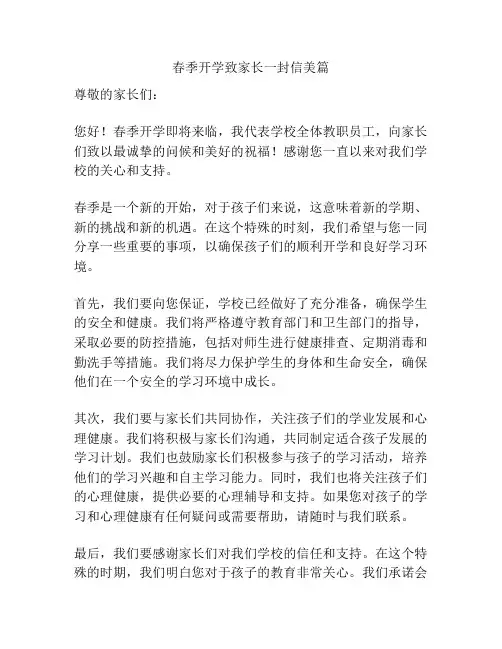 春季开学致家长一封信美篇

尊敬的家长们：

您好！春季开学即将来临，我代表学校全体教职员工，向家长们致以最诚挚的问候和美好的祝福！感谢您一直以来对我们学校的关心和支持。

春季是一个新的开始，对于孩子们来说，这意味着新的学期、新的挑战和新的机遇。在这个特殊的时刻，我们希望与您一同分享一些重要的事项，以确保孩子们的顺利开学和良好学习环境。

首先，我们要向您保证，学校已经做好了充分准备，确保学生的安全和健康。我们将严格遵守教育部门和卫生部门的指导，采取必要的防控措施，包括对师生进行健康排查、定期消毒和勤洗手等措施。我们将尽力保护学生的身体和生命安全，确保他们在一个安全的学习环境中成长。

其次，我们要与家长们共同协作，关注孩子们的学业发展和心理健康。我们将积极与家长们沟通，共同制定适合孩子发展的学习计划。我们也鼓励家长们积极参与孩子的学习活动，培养他们的学习兴趣和自主学习能力。同时，我们也将关注孩子们的心理健康，提供必要的心理辅导和支持。如果您对孩子的学习和心理健康有任何疑问或需要帮助，请随时与我们联系。

最后，我们要感谢家长们对我们学校的信任和支持。在这个特殊的时期，我们明白您对于孩子的教育非常关心。我们承诺会